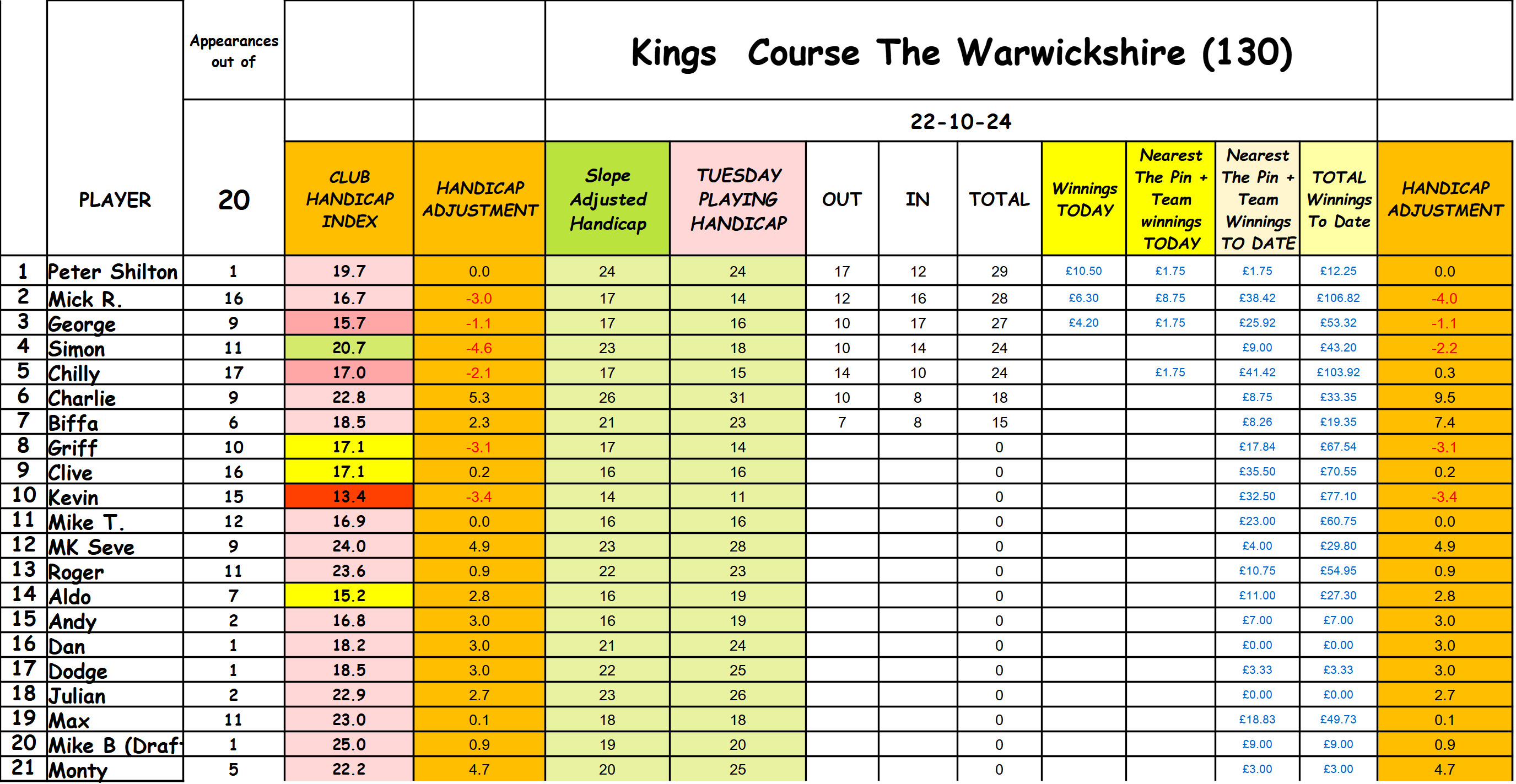 Kings Course The Warwickshire (130)

22-10-24

|  | PLAYER | Appearances out of 20 | CLUB HANDICAP INDEX | HANDICAP ADJUSTMENT | Slope Adjusted Handicap | TUESDAY PLAYING HANDICAP | OUT | IN | TOTAL | Winnings TODAY | Nearest The Pin + Team winnings TODAY | Nearest The Pin + Team Winnings TO DATE | TOTAL Winnings To Date | HANDICAP ADJUSTMENT |
|---|---|---|---|---|---|---|---|---|---|---|---|---|---|---|
| 1 | Peter Shilton | 1 | 19.7 | 0.0 | 24 | 24 | 17 | 12 | 29 | £10.50 | £1.75 | £1.75 | £12.25 | 0.0 |
| 2 | Mick R. | 16 | 16.7 | -3.0 | 17 | 14 | 12 | 16 | 28 | £6.30 | £8.75 | £38.42 | £106.82 | -4.0 |
| 3 | George | 9 | 15.7 | -1.1 | 17 | 16 | 10 | 17 | 27 | £4.20 | £1.75 | £25.92 | £53.32 | -1.1 |
| 4 | Simon | 11 | 20.7 | -4.6 | 23 | 18 | 10 | 14 | 24 |  |  | £9.00 | £43.20 | -2.2 |
| 5 | Chilly | 17 | 17.0 | -2.1 | 17 | 15 | 14 | 10 | 24 |  | £1.75 | £41.42 | £103.92 | 0.3 |
| 6 | Charlie | 9 | 22.8 | 5.3 | 26 | 31 | 10 | 8 | 18 |  |  | £8.75 | £33.35 | 9.5 |
| 7 | Biffa | 6 | 18.5 | 2.3 | 21 | 23 | 7 | 8 | 15 |  |  | £8.26 | £19.35 | 7.4 |
| 8 | Griff | 10 | 17.1 | -3.1 | 17 | 14 |  |  | 0 |  |  | £17.84 | £67.54 | -3.1 |
| 9 | Clive | 16 | 17.1 | 0.2 | 16 | 16 |  |  | 0 |  |  | £35.50 | £70.55 | 0.2 |
| 10 | Kevin | 15 | 13.4 | -3.4 | 14 | 11 |  |  | 0 |  |  | £32.50 | £77.10 | -3.4 |
| 11 | Mike T. | 12 | 16.9 | 0.0 | 16 | 16 |  |  | 0 |  |  | £23.00 | £60.75 | 0.0 |
| 12 | MK Seve | 9 | 24.0 | 4.9 | 23 | 28 |  |  | 0 |  |  | £4.00 | £29.80 | 4.9 |
| 13 | Roger | 11 | 23.6 | 0.9 | 22 | 23 |  |  | 0 |  |  | £10.75 | £54.95 | 0.9 |
| 14 | Aldo | 7 | 15.2 | 2.8 | 16 | 19 |  |  | 0 |  |  | £11.00 | £27.30 | 2.8 |
| 15 | Andy | 2 | 16.8 | 3.0 | 16 | 19 |  |  | 0 |  |  | £7.00 | £7.00 | 3.0 |
| 16 | Dan | 1 | 18.2 | 3.0 | 21 | 24 |  |  | 0 |  |  | £0.00 | £0.00 | 3.0 |
| 17 | Dodge | 1 | 18.5 | 3.0 | 22 | 25 |  |  | 0 |  |  | £3.33 | £3.33 | 3.0 |
| 18 | Julian | 2 | 22.9 | 2.7 | 23 | 26 |  |  | 0 |  |  | £0.00 | £0.00 | 2.7 |
| 19 | Max | 11 | 23.0 | 0.1 | 18 | 18 |  |  | 0 |  |  | £18.83 | £49.73 | 0.1 |
| 20 | Mike B (Draf | 1 | 25.0 | 0.9 | 19 | 20 |  |  | 0 |  |  | £9.00 | £9.00 | 0.9 |
| 21 | Monty | 5 | 22.2 | 4.7 | 20 | 25 |  |  | 0 |  |  | £3.00 | £3.00 | 4.7 |